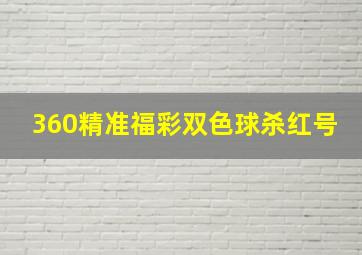 360精准福彩双色球杀红号